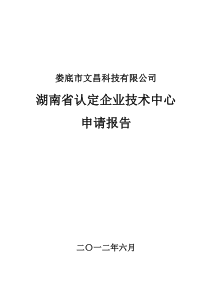 娄底市文昌科技有限公司

湖南省认定企业技术中心

申请报告

二〇一二年六月